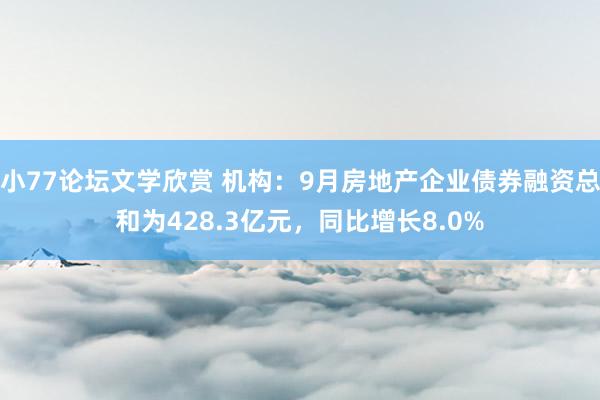 小77论坛文学欣赏 机构：9月房地产企业债券融资总和为428.3亿元，同比增长8.0%